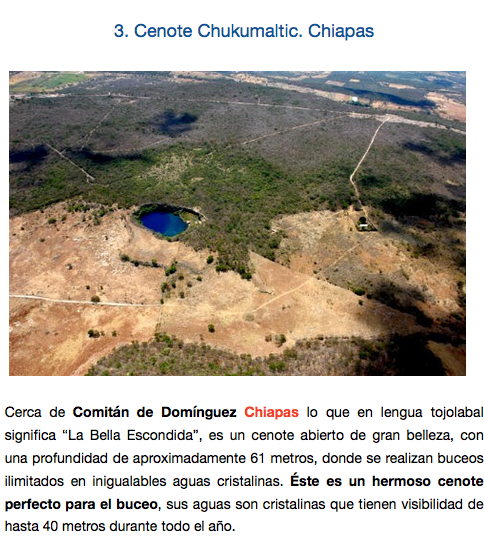 3. Cenote Chukumaltic. Chiapas

Cerca de Comitán de Domínguez Chiapas lo que en lengua tojolabal significa “La Bella Escondida”, es un cenote abierto de gran belleza, con una profundidad de aproximadamente 61 metros, donde se realizan buceos ilimitados en inigualables aguas cristalinas. Éste es un hermoso cenote perfecto para el buceo, sus aguas son cristalinas que tienen visibilidad de hasta 40 metros durante todo el año.